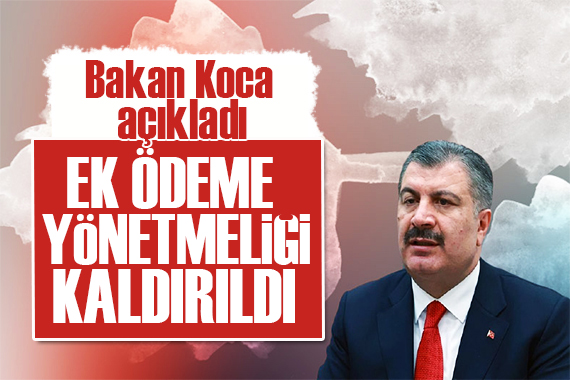 Bakan Koca açıkladı

EK ÖDEME YÖNETMELİĞİ KALDIRILDI